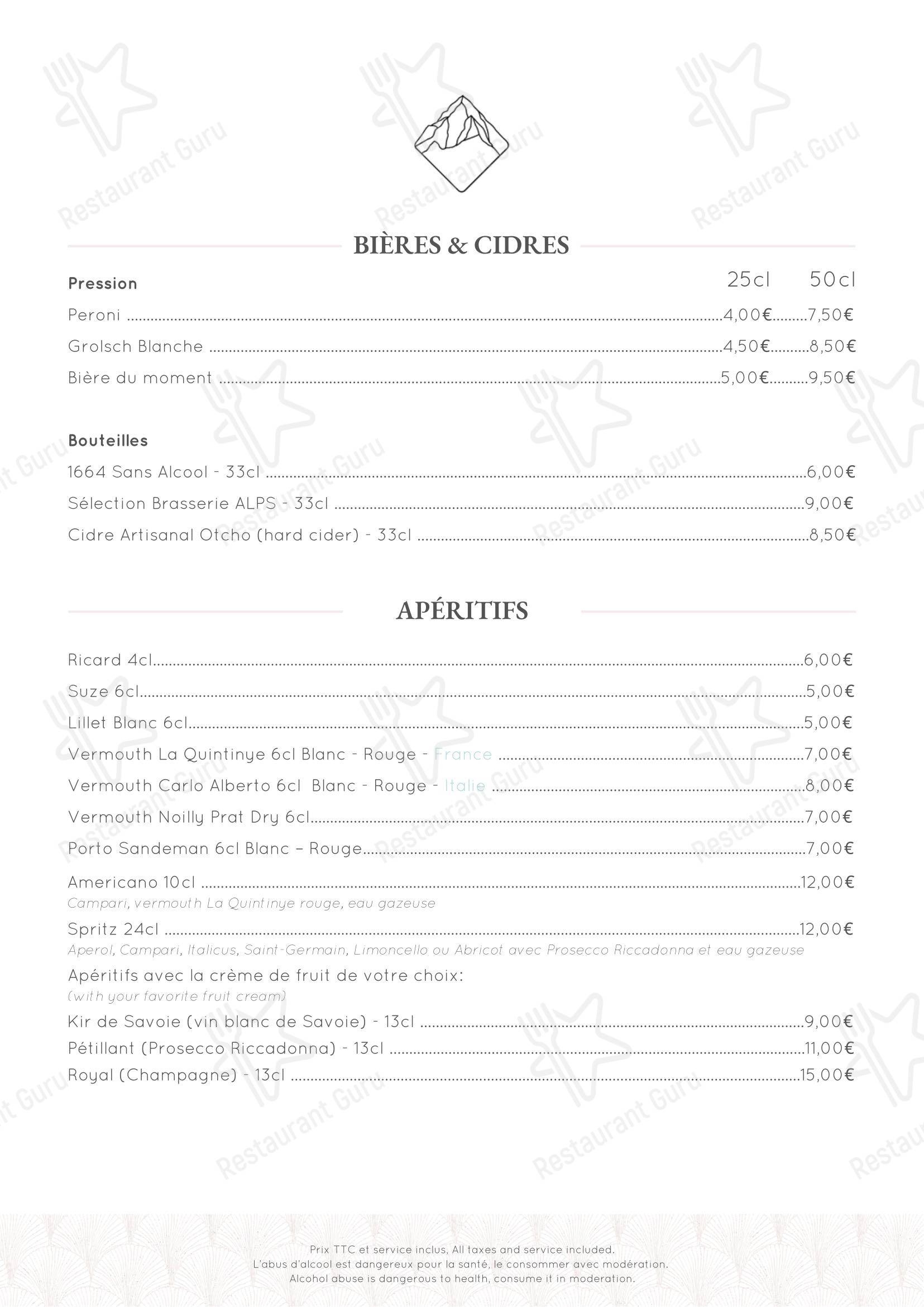 BIÈRES & CIDRES

Pression
25cl 50cl

Peroni 4,00€ 7,50€

Grolsch Blanche 4,50€ 8,50€

Bière du moment 5,00€ 9,50€

Bouteilles

1664 Sans Alcool - 33cl 6,00€

Sélection Brasserie ALPS - 33cl 9,00€

Cidre Artisanal Otcho (hard cider) - 33cl 8,50€

APÉRITIFS

Ricard 4cl 6,00€

Suze 6cl 5,00€

Lillet Blanc 6cl 5,00€

Vermouth La Quintinye 6cl Blanc - Rouge - France 7,00€

Vermouth Carlo Alberto 6cl Blanc - Rouge - Italie 8,00€

Vermouth Noilly Prat Dry 6cl 7,00€

Porto Sandeman 6cl Blanc – Rouge 7,00€

Americano 10cl 12,00€
Campari, vermouth La Quintinye rouge, eau gazeuse

Spritz 24cl 12,00€
Aperol, Campari, Italicus, Saint-Germain, Limoncello ou Abricot avec Prosecco Riccadonna et eau gazeuse

Apéritifs avec la crème de fruit de votre choix:
(with your favorite fruit cream)

Kir de Savoie (vin blanc de Savoie) - 13cl 9,00€

Pétillant (Prosecco Riccadonna) - 13cl 11,00€

Royal (Champagne) - 13cl 15,00€

Prix TTC et service inclus, All taxes and service included.
L'abus d'alcool est dangereux pour la santé, le consommer avec modération.
Alcohol abuse is dangerous to health, consume it in moderation.

Restaurant Guru